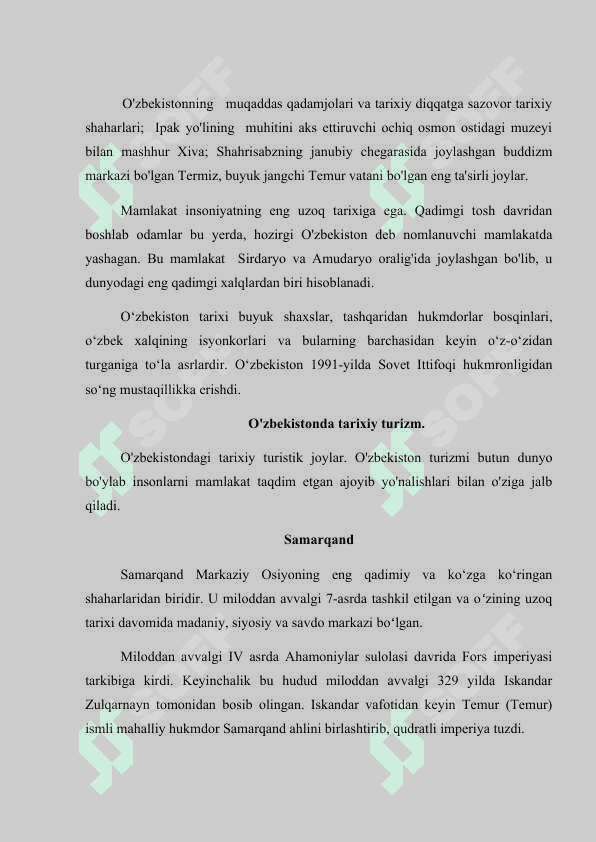 O'zbekistonning muqaddas qadamjolari va tarixiy diqqatga sazovor tarixiy shaharlari; Ipak yo'lining muhitini aks ettiruvchi ochiq osmon ostidagi muzeyi bilan mashhur Xiva; Shahrisabzning janubiy chegarasida joylashgan buddizm markazi bo'lgan Termiz, buyuk jangchi Temur vatani bo'lgan eng ta'sirli joylar.

Mamlakat insoniyatning eng uzoq tarixiga ega. Qadimgi tosh davridan boshlab odamlar bu yerda, hozirgi O'zbekiston deb nomlanuvchi mamlakatda yashagan. Bu mamlakat Sirdaryo va Amudaryo oralig'ida joylashgan bo'lib, u dunyodagi eng qadimgi xalqlardan biri hisoblanadi.

O‘zbekiston tarixi buyuk shaxslar, tashqaridan hukmdorlar bosqinlari, o‘zbek xalqining isyonkorlari va bularning barchasidan keyin o‘z-o‘zidan turganiga to‘la asrlardir. O‘zbekiston 1991-yilda Sovet Ittifoqi hukmronligidan so‘ng mustaqillikka erishdi.

O'zbekistonda tarixiy turizm.

O'zbekistondagi tarixiy turistik joylar. O'zbekiston turizmi butun dunyo bo'ylab insonlarni mamlakat taqdim etgan ajoyib yo'nalishlari bilan o'ziga jalb qiladi.

Samarqand

Samarqand Markaziy Osiyoning eng qadimiy va ko‘zga ko‘ringan shaharlaridan biridir. U miloddan avvalgi 7-asrda tashkil etilgan va o‘zining uzoq tarixi davomida madaniy, siyosiy va savdo markazi bo‘lgan.

Miloddan avvalgi IV asrda Ahamoniylar sulolasi davrida Fors imperiyasi tarkibiga kirdi. Keyinchalik bu hudud miloddan avvalgi 329 yilda Iskandar Zulqarnayn tomonidan bosib olingan. Iskandar vafotidan keyin Temur (Temur) ismli mahalliy hukmdor Samarqand ahlini birlashtirib, qudratli imperiya tuzdi.